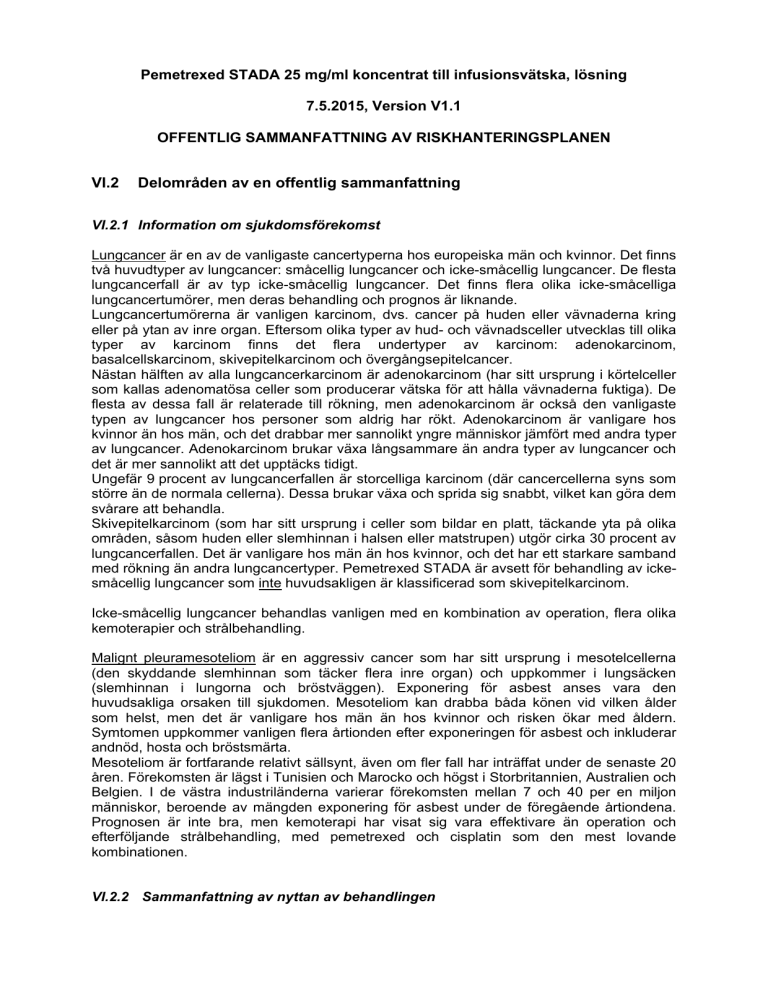 Pemetrexed STADA 25 mg/ml koncentrat till infusionsvätska, lösning

7.5.2015, Version V1.1

OFFENTLIG SAMMANFATTNING AV RISKHANTERINGSPLANEN

VI.2 Delområden av en offentlig sammanfattning

VI.2.1 Information om sjukdomsförekomst

Lungcancer är en av de vanligaste cancertyperna hos europeiska män och kvinnor. Det finns två huvudtyper av lungcancer: småcellig lungcancer och icke-småcellig lungcancer. De flesta lungcancerfall är av typ icke-småcellig lungcancer. Det finns flera olika icke-småcelliga lungcancertumörer, men deras behandling och prognos är liknande.
Lungcancertumörerna är vanligen karcinom, dvs. cancer på huden eller vävnaderna kring eller på ytan av inre organ. Eftersom olika typer av hud- och vävnadsceller utvecklas till olika typer av karcinom finns det flera undertyper av karcinom: adenokarcinom, basalcellskarcinom, skivepitelkarcinom och övergångsepitelcancer.
Nästan hälften av alla lungcancerkarcinom är adenokarcinom (har sitt ursprung i körtelceller som kallas adenomatösa celler som producerar vätska för att hålla vävnaderna fuktiga). De flesta av dessa fall är relaterade till rökning, men adenokarcinom är också den vanligaste typen av lungcancer hos personer som aldrig har rökt. Adenokarcinom är vanligare hos kvinnor än hos män, och det drabbar mer sannolikt yngre människor jämfört med andra typer av lungcancer. Adenokarcinom brukar växa långsammare än andra typer av lungcancer och det är mer sannolikt att det upptäcks tidigt.
Ungefär 9 procent av lungcancerfallen är storcelliga karcinom (där cancercellerna syns som större än de normala cellerna). Dessa brukar växa och sprida sig snabbt, vilket kan göra dem svårare att behandla.
Skivepitelkarcinom (som har sitt ursprung i celler som bildar en platt, täckande yta på olika områden, såsom huden eller slemhinnan i halsen eller matstrupen) utgör cirka 30 procent av lungcancerfallen. Det är vanligare hos män än hos kvinnor, och det har ett starkare samband med rökning än andra lungcancertyper. Pemetrexed STADA är avsett för behandling av icke-småcellig lungcancer som inte huvudsakligen är klassificerad som skivepitelkarcinom.

Icke-småcellig lungcancer behandlas vanligen med en kombination av operation, flera olika kemoterapier och strålbehandling.

Malignt pleuramesoteliom är en aggressiv cancer som har sitt ursprung i mesotelcellerna (den skyddande slemhinnan som täcker flera inre organ) och uppkommer i lungsäcken (slemhinnan i lungorna och bröstväggen). Exponering för asbest anses vara den huvudsakliga orsaken till sjukdomen. Mesoteliom kan drabba båda könen vid vilken ålder som helst, men det är vanligare hos män än hos kvinnor och risken ökar med åldern. Symtomen uppkommer vanligen flera årtionden efter exponeringen för asbest och inkluderar andnöd, hosta och bröstsmärta.
Mesoteliom är fortfarande relativt sällsynt, även om fler fall har inträffat under de senaste 20 åren. Förekomsten är lägst i Tunisien och Marocko och högst i Storbritannien, Australien och Belgien. I de västra industriländerna varierar förekomsten mellan 7 och 40 per en miljon människor, beroende av mängden exponering för asbest under de föregående årtiondena. Prognosen är inte bra, men kemoterapi har visat sig vara effektivare än operation och efterföljande strålbehandling, med pemetrexed och cisplatin som den mest lovande kombinationen.

VI.2.2 Sammanfattning av nyttan av behandlingen